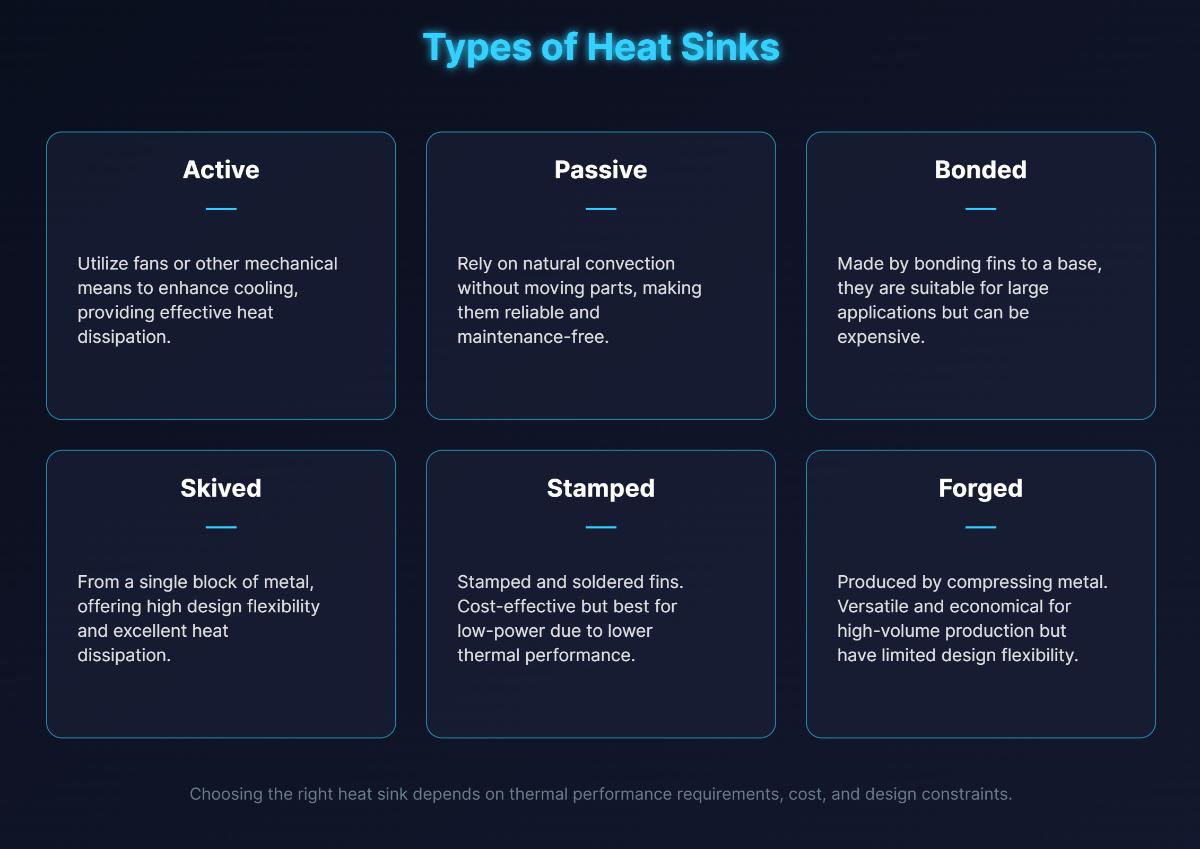 Types of Heat Sinks

Active

Utilize fans or other mechanical means to enhance cooling, providing effective heat dissipation.

Passive

Rely on natural convection without moving parts, making them reliable and maintenance-free.

Bonded

Made by bonding fins to a base, they are suitable for large applications but can be expensive.

Skived

From a single block of metal, offering high design flexibility and excellent heat dissipation.

Stamped

Stamped and soldered fins. Cost-effective but best for low-power due to lower thermal performance.

Forged

Produced by compressing metal. Versatile and economical for high-volume production but have limited design flexibility.

Choosing the right heat sink depends on thermal performance requirements, cost, and design constraints.